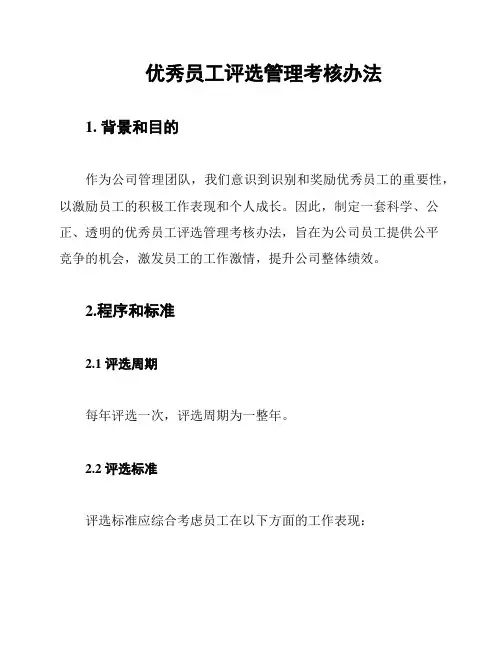 优秀员工评选管理考核办法

1. 背景和目的

作为公司管理团队，我们意识到识别和奖励优秀员工的重要性，以激励员工的积极工作表现和个人成长。因此，制定一套科学、公正、透明的优秀员工评选管理考核办法，旨在为公司员工提供公平竞争的机会，激发员工的工作激情，提升公司整体绩效。

2.程序和标准

2.1 评选周期

每年评选一次，评选周期为一整年。

2.2 评选标准

评选标准应综合考虑员工在以下方面的工作表现：